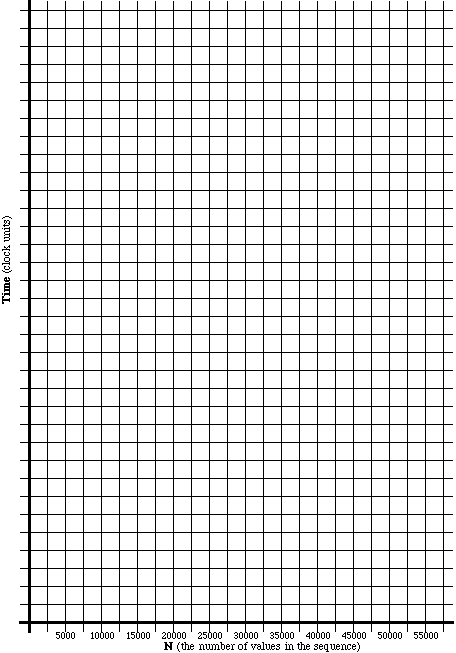 Time (clock units)

5000 10000 15000 20000 25000 30000 35000 40000 45000 50000 55000

N (the number of values in the sequence)